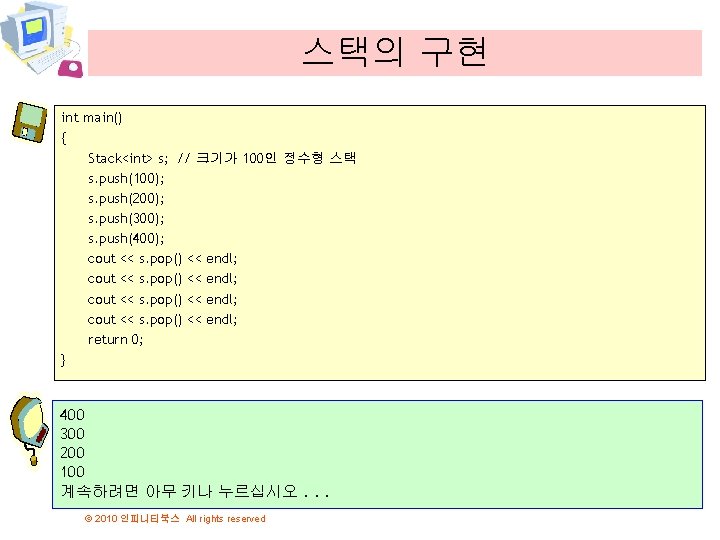 스택의 구현

int main()
{
Stack<int> s; // 크기가 100인 정수형 스택
s.push(100);
s.push(200);
s.push(300);
s.push(400);
cout << s.pop() << endl;
cout << s.pop() << endl;
cout << s.pop() << endl;
cout << s.pop() << endl;
return 0;
}

400
300
200
100
계속하려면 아무 키나 누르십시오 . . .

© 2010 인피니티북스 All rights reserved